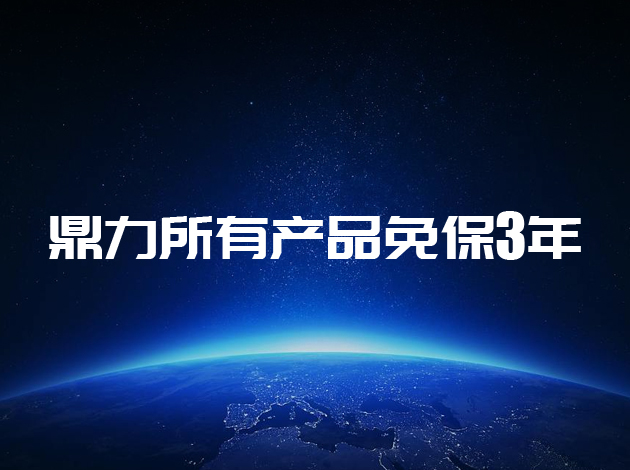 鼎力所有产品免保3年